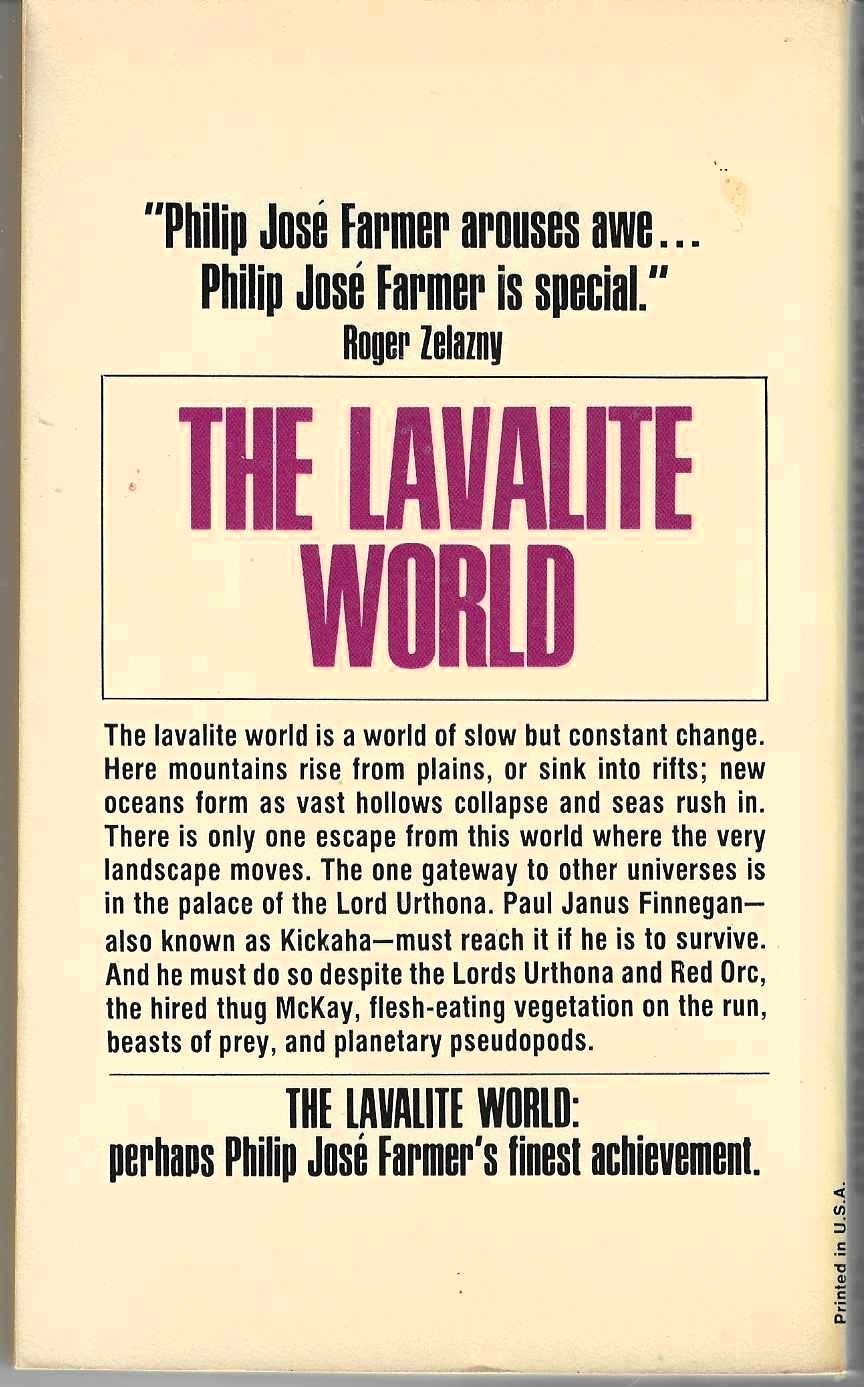 "Philip José Farmer arouses awe...
Philip José Farmer is special."
Roger Zelazny

THE LAVALITE WORLD

The lavalite world is a world of slow but constant change. Here mountains rise from plains, or sink into rifts; new oceans form as vast hollows collapse and seas rush in. There is only one escape from this world where the very landscape moves. The one gateway to other universes is in the palace of the Lord Urthona. Paul Janus Finnegan—also known as Kickaha—must reach it if he is to survive. And he must do so despite the Lords Urthona and Red Orc, the hired thug McKay, flesh-eating vegetation on the run, beasts of prey, and planetary pseudopods.

THE LAVALITE WORLD:
perhaps Philip José Farmer's finest achievement.

Printed in U.S.A.